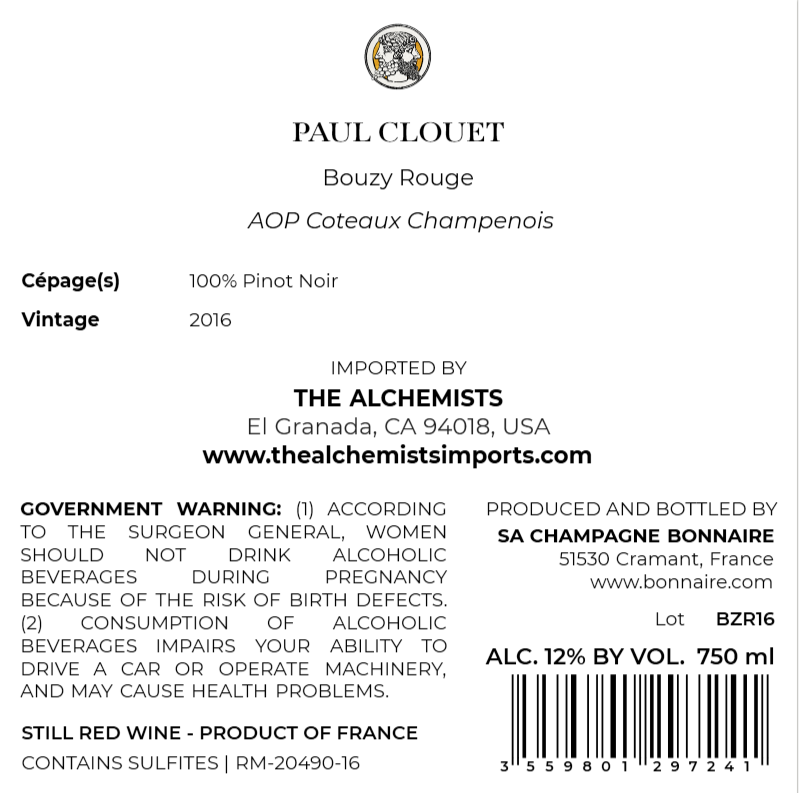 PAUL CLOUET

Bouzy Rouge

AOP Coteaux Champenois

Cépage(s) 100% Pinot Noir

Vintage 2016

IMPORTED BY

THE ALCHEMISTS

El Granada, CA 94018, USA

www.thealchemistsimports.com

GOVERNMENT WARNING: (1) ACCORDING TO THE SURGEON GENERAL, WOMEN SHOULD NOT DRINK ALCOHOLIC BEVERAGES DURING PREGNANCY BECAUSE OF THE RISK OF BIRTH DEFECTS. (2) CONSUMPTION OF ALCOHOLIC BEVERAGES IMPAIRS YOUR ABILITY TO DRIVE A CAR OR OPERATE MACHINERY, AND MAY CAUSE HEALTH PROBLEMS.

STILL RED WINE - PRODUCT OF FRANCE

CONTAINS SULFITES | RM-20490-16

PRODUCED AND BOTTLED BY

SA CHAMPAGNE BONNAIRE

51530 Cramant, France

www.bonnaire.com

Lot BZR16

ALC. 12% BY VOL. 750 ml

3 559801 297241